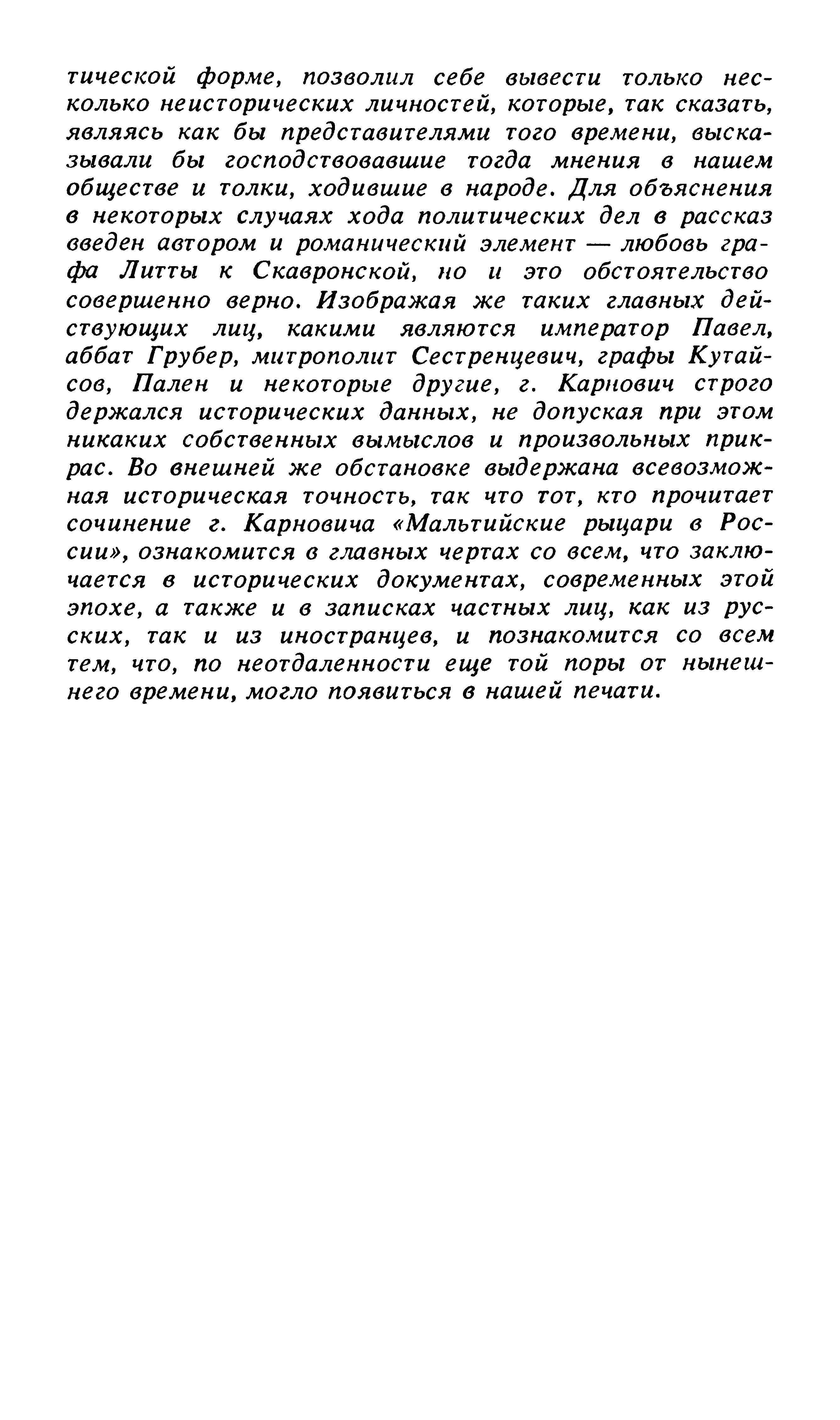 тической форме, позволил себе вывести только несколько неисторических личностей, которые, так сказать, являясь как бы представителями того времени, высказывали бы господствовавшие тогда мнения в нашем обществе и толки, ходившие в народе. Для объяснения в некоторых случаях хода политических дел в рассказ введен автором и романический элемент — любовь графа Литты к Скавронской, но и это обстоятельство совершенно верно. Изображая же таких главных действующих лиц, какими являются император Павел, аббат Грубер, митрополит Сестренцевич, графы Кутайсов, Пален и некоторые другие, г. Карнович строго держался исторических данных, не допуская при этом никаких собственных вымыслов и произвольных прикрас. Во внешней же обстановке выдержана всевозможная историческая точность, так что тот, кто прочитает сочинение г. Карновича «Мальтийские рыцари в России», ознакомится в главных чертах со всем, что заключается в исторических документах, современных этой эпохе, а также и в записках частных лиц, как из русских, так и из иностранцев, и познакомится со всем тем, что, по неотдаленности еще той поры от нынешнего времени, могло появиться в нашей печати.